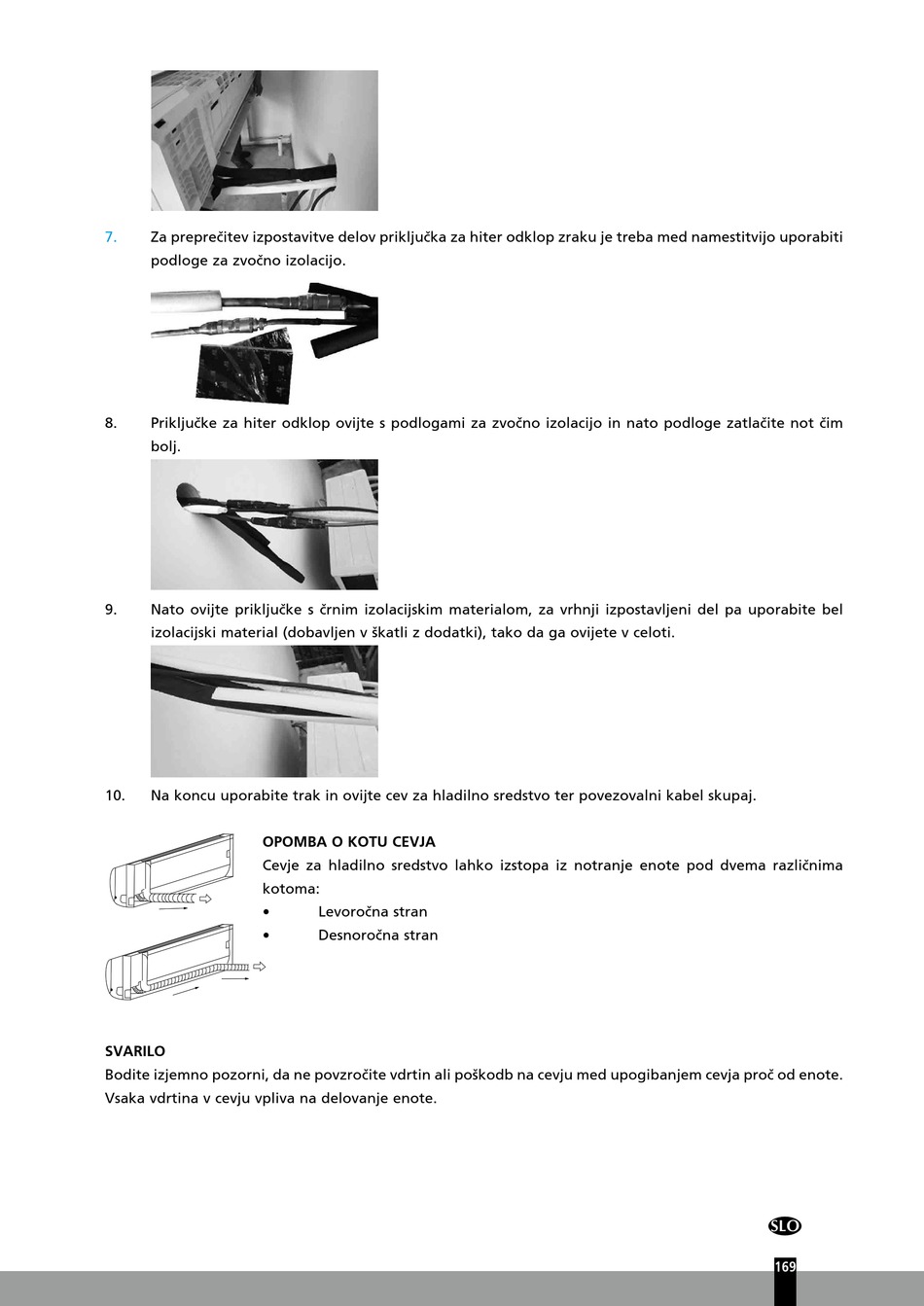 7. Za preprečitev izpostavitve delov priključka za hiter odklop zraku je treba med namestitvijo uporabiti podloge za zvočno izolacijo.

8. Priključke za hiter odklop ovijte s podlogami za zvočno izolacijo in nato podloge zatlačite not čim bolj.

9. Nato ovijte priključke s črnim izolacijskim materialom, za vrhnji izpostavljeni del pa uporabite bel izolacijski material (dobavljen v škatli z dodatki), tako da ga ovijete v celoti.

10. Na koncu uporabite trak in ovijte cev za hladilno sredstvo ter povezovalni kabel skupaj.

OPOMBA O KOTU CEVJA
Cevje za hladilno sredstvo lahko izstopa iz notranje enote pod dvema različnima kotoma:
• Levoročna stran
• Desnoročna stran

SVARILO
Bodite izjemno pozorni, da ne povzročite vdrtin ali poškodb na cevju med upogibanjem cevja proč od enote. Vsaka vdrtina v cevju vpliva na delovanje enote.

SLO

169